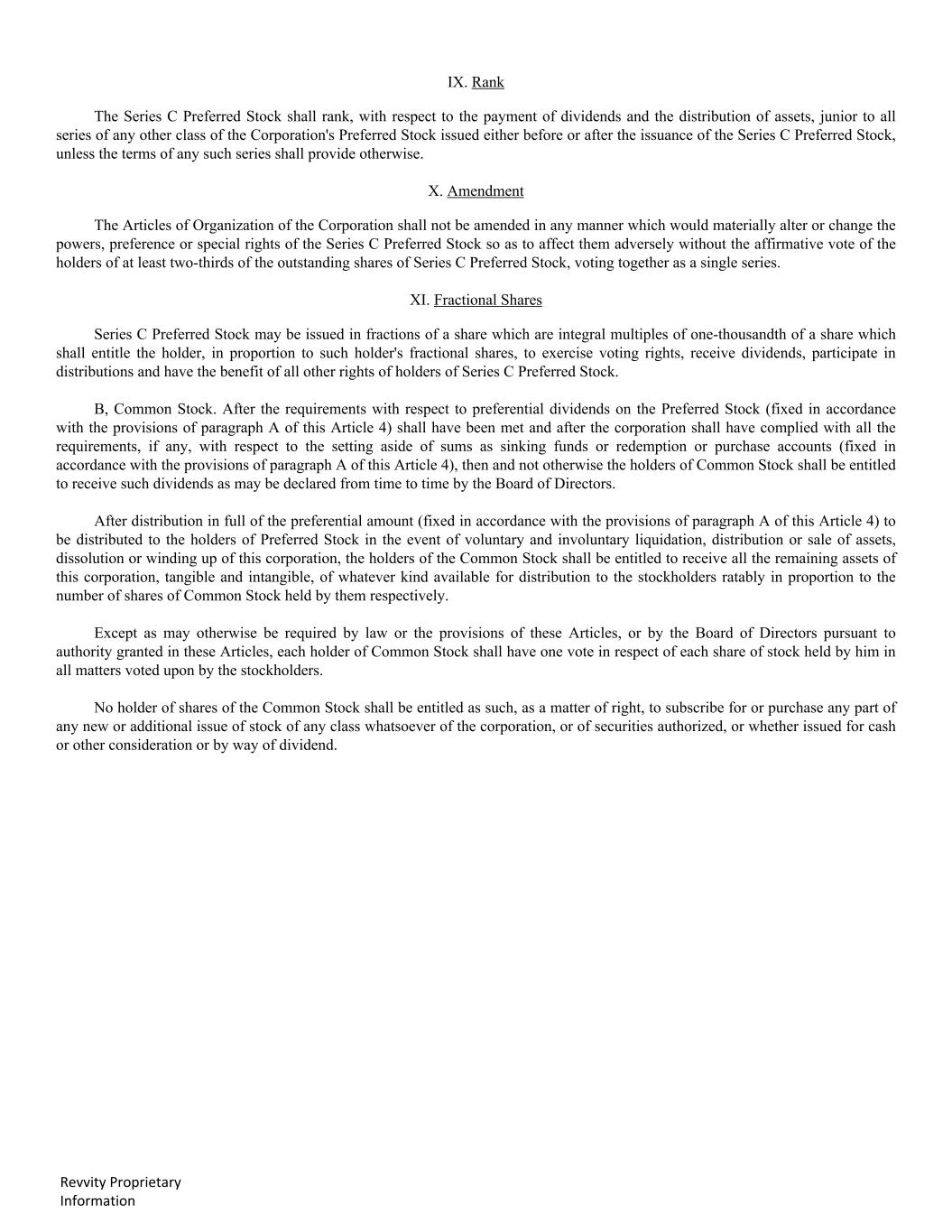 IX. Rank

The Series C Preferred Stock shall rank, with respect to the payment of dividends and the distribution of assets, junior to all series of any other class of the Corporation's Preferred Stock issued either before or after the issuance of the Series C Preferred Stock, unless the terms of any such series shall provide otherwise.

X. Amendment

The Articles of Organization of the Corporation shall not be amended in any manner which would materially alter or change the powers, preference or special rights of the Series C Preferred Stock so as to affect them adversely without the affirmative vote of the holders of at least two-thirds of the outstanding shares of Series C Preferred Stock, voting together as a single series.

XI. Fractional Shares

Series C Preferred Stock may be issued in fractions of a share which are integral multiples of one-thousandth of a share which shall entitle the holder, in proportion to such holder's fractional shares, to exercise voting rights, receive dividends, participate in distributions and have the benefit of all other rights of holders of Series C Preferred Stock.

B, Common Stock. After the requirements with respect to preferential dividends on the Preferred Stock (fixed in accordance with the provisions of paragraph A of this Article 4) shall have been met and after the corporation shall have complied with all the requirements, if any, with respect to the setting aside of sums as sinking funds or redemption or purchase accounts (fixed in accordance with the provisions of paragraph A of this Article 4), then and not otherwise the holders of Common Stock shall be entitled to receive such dividends as may be declared from time to time by the Board of Directors.

After distribution in full of the preferential amount (fixed in accordance with the provisions of paragraph A of this Article 4) to be distributed to the holders of Preferred Stock in the event of voluntary and involuntary liquidation, distribution or sale of assets, dissolution or winding up of this corporation, the holders of the Common Stock shall be entitled to receive all the remaining assets of this corporation, tangible and intangible, of whatever kind available for distribution to the stockholders ratably in proportion to the number of shares of Common Stock held by them respectively.

Except as may otherwise be required by law or the provisions of these Articles, or by the Board of Directors pursuant to authority granted in these Articles, each holder of Common Stock shall have one vote in respect of each share of stock held by him in all matters voted upon by the stockholders.

No holder of shares of the Common Stock shall be entitled as such, as a matter of right, to subscribe for or purchase any part of any new or additional issue of stock of any class whatsoever of the corporation, or of securities authorized, or whether issued for cash or other consideration or by way of dividend.

Revvity Proprietary Information